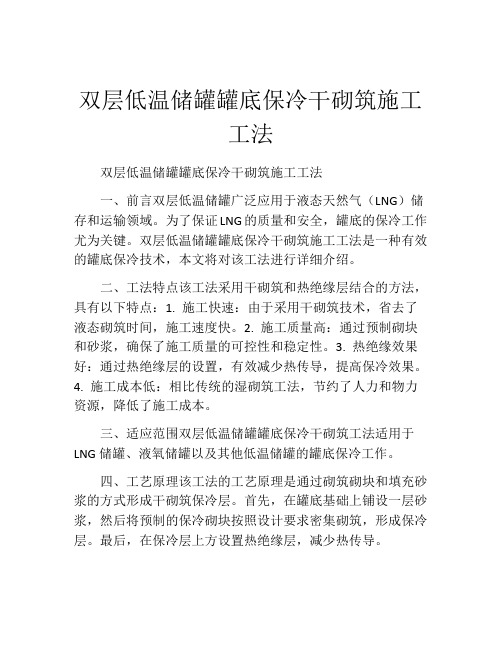 双层低温储罐罐底保冷干砌筑施工工法

双层低温储罐罐底保冷干砌筑施工工法

一、前言双层低温储罐广泛应用于液态天然气（LNG）储存和运输领域。为了保证LNG的质量和安全，罐底的保冷工作尤为关键。双层低温储罐罐底保冷干砌筑施工工法是一种有效的罐底保冷技术，本文将对该工法进行详细介绍。

二、工法特点该工法采用干砌筑和热绝缘层结合的方法，具有以下特点：1. 施工快速：由于采用干砌筑技术，省去了液态砌筑时间，施工速度快。2. 施工质量高：通过预制砌块和砂浆，确保了施工质量的可控性和稳定性。3. 热绝缘效果好：通过热绝缘层的设置，有效减少热传导，提高保冷效果。4. 施工成本低：相比传统的湿砌筑工法，节约了人力和物力资源，降低了施工成本。

三、适应范围双层低温储罐罐底保冷干砌筑工法适用于LNG储罐、液氧储罐以及其他低温储罐的罐底保冷工作。

四、工艺原理该工法的工艺原理是通过砌筑砌块和填充砂浆的方式形成干砌筑保冷层。首先，在罐底基础上铺设一层砂浆，然后将预制的保冷砌块按照设计要求密集砌筑，形成保冷层。最后，在保冷层上方设置热绝缘层，减少热传导。